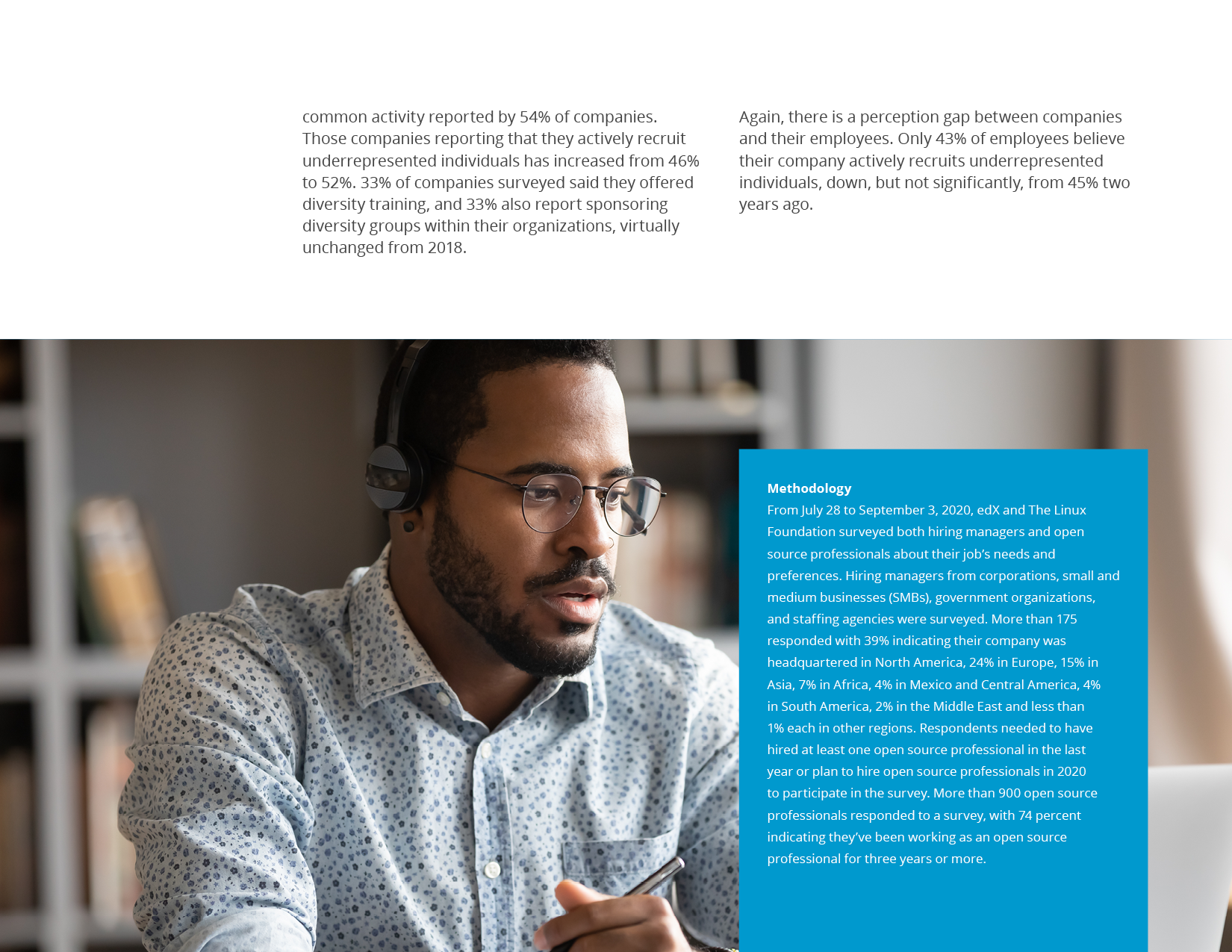 common activity reported by 54% of companies. Those companies reporting that they actively recruit underrepresented individuals has increased from 46% to 52%. 33% of companies surveyed said they offered diversity training, and 33% also report sponsoring diversity groups within their organizations, virtually unchanged from 2018.

Again, there is a perception gap between companies and their employees. Only 43% of employees believe their company actively recruits underrepresented individuals, down, but not significantly, from 45% two years ago.

Methodology

From July 28 to September 3, 2020, edX and The Linux Foundation surveyed both hiring managers and open source professionals about their job's needs and preferences. Hiring managers from corporations, small and medium businesses (SMBs), government organizations, and staffing agencies were surveyed. More than 175 responded with 39% indicating their company was headquartered in North America, 24% in Europe, 15% in Asia, 7% in Africa, 4% in Mexico and Central America, 4% in South America, 2% in the Middle East and less than 1% each in other regions. Respondents needed to have hired at least one open source professional in the last year or plan to hire open source professionals in 2020 to participate in the survey. More than 900 open source professionals responded to a survey, with 74 percent indicating they've been working as an open source professional for three years or more.